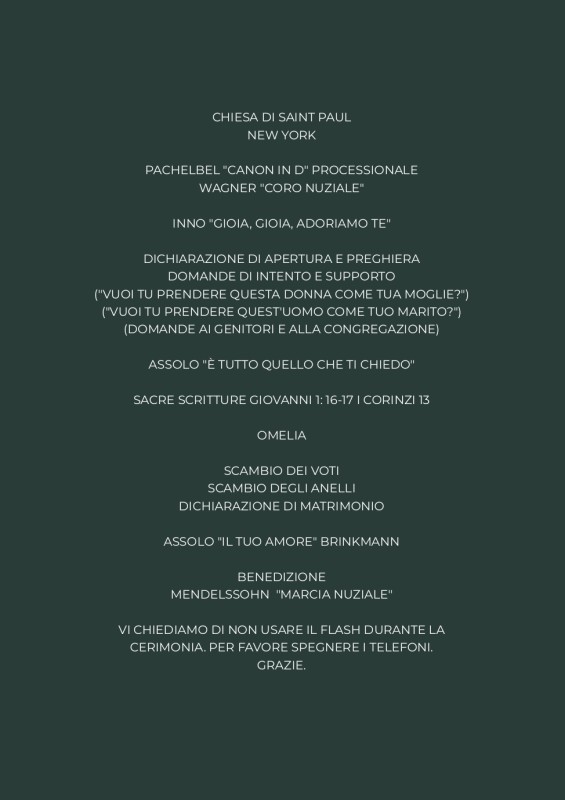 CHIESA DI SAINT PAUL
NEW YORK

PACHELBEL "CANON IN D" PROCESSIONALE
WAGNER "CORO NUZIALE"

INNO "GIOIA, GIOIA, ADORIAMO TE"

DICHIARAZIONE DI APERTURA E PREGHIERA
DOMANDE DI INTENTO E SUPPORTO
("VUOI TU PRENDERE QUESTA DONNA COME TUA MOGLIE?")
("VUOI TU PRENDERE QUEST'UOMO COME TUO MARITO?")
(DOMANDE AI GENITORI E ALLA CONGREGAZIONE)

ASSOLO "È TUTTO QUELLO CHE TI CHIEDO"

SACRE SCRITTURE GIOVANNI 1: 16-17 I CORINZI 13

OMELIA

SCAMBIO DEI VOTI
SCAMBIO DEGLI ANELLI
DICHIARAZIONE DI MATRIMONIO

ASSOLO "IL TUO AMORE" BRINKMANN

BENEDIZIONE
MENDELSSOHN "MARCIA NUZIALE"

VI CHIEDIAMO DI NON USARE IL FLASH DURANTE LA CERIMONIA. PER FAVORE SPEGNERE I TELEFONI.
GRAZIE.